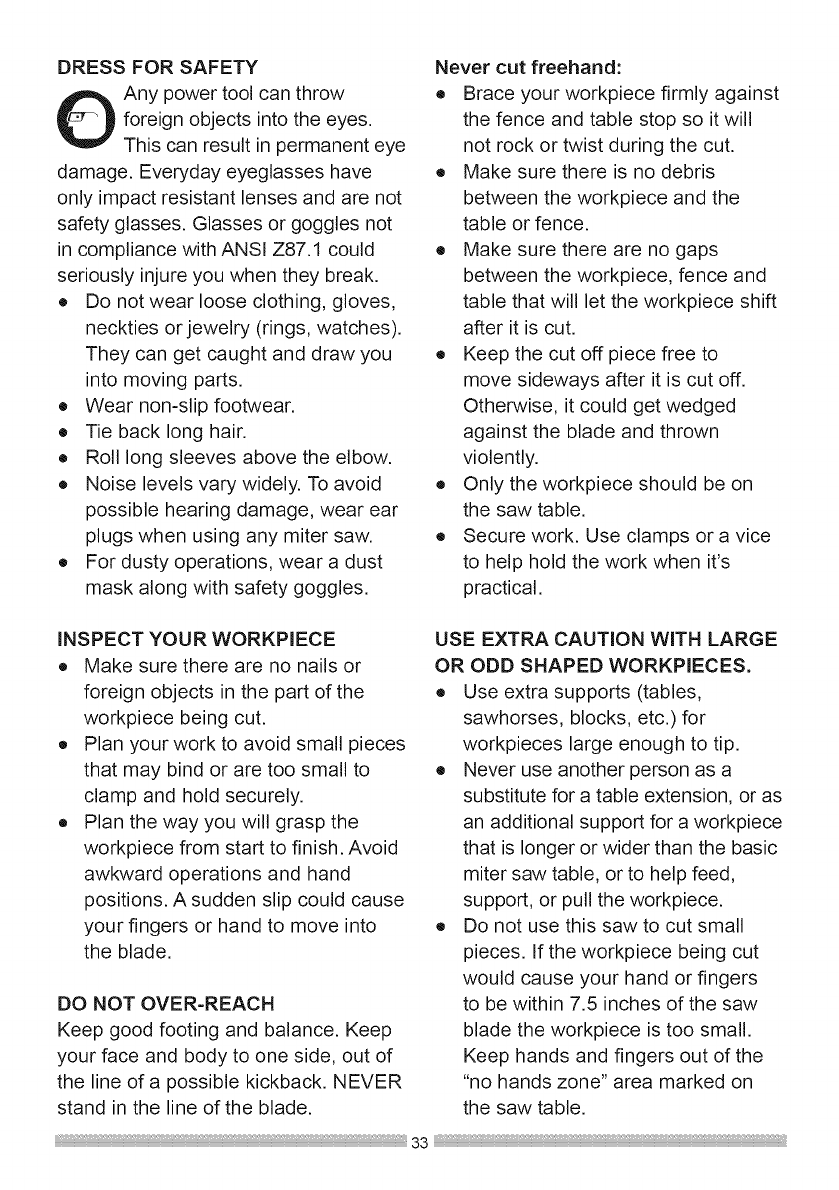 DRESS FOR SAFETY

Any power tool can throw foreign objects into the eyes. This can result in permanent eye damage. Everyday eyeglasses have only impact resistant lenses and are not safety glasses. Glasses or goggles not in compliance with ANSI Z87.1 could seriously injure you when they break.

- Do not wear loose clothing, gloves, neckties or jewelry (rings, watches). They can get caught and draw you into moving parts.
- Wear non-slip footwear.
- Tie back long hair.
- Roll long sleeves above the elbow.
- Noise levels vary widely. To avoid possible hearing damage, wear ear plugs when using any miter saw.
- For dusty operations, wear a dust mask along with safety goggles.

INSPECT YOUR WORKPIECE

- Make sure there are no nails or foreign objects in the part of the workpiece being cut.
- Plan your work to avoid small pieces that may bind or are too small to clamp and hold securely.
- Plan the way you will grasp the workpiece from start to finish. Avoid awkward operations and hand positions. A sudden slip could cause your fingers or hand to move into the blade.

DO NOT OVER-REACH

Keep good footing and balance. Keep your face and body to one side, out of the line of a possible kickback. NEVER stand in the line of the blade.

Never cut freehand:

- Brace your workpiece firmly against the fence and table stop so it will not rock or twist during the cut.
- Make sure there is no debris between the workpiece and the table or fence.
- Make sure there are no gaps between the workpiece, fence and table that will let the workpiece shift after it is cut.
- Keep the cut off piece free to move sideways after it is cut off. Otherwise, it could get wedged against the blade and thrown violently.
- Only the workpiece should be on the saw table.
- Secure work. Use clamps or a vice to help hold the work when it's practical.

USE EXTRA CAUTION WITH LARGE OR ODD SHAPED WORKPIECES.

- Use extra supports (tables, sawhorses, blocks, etc.) for workpieces large enough to tip.
- Never use another person as a substitute for a table extension, or as an additional support for a workpiece that is longer or wider than the basic miter saw table, or to help feed, support, or pull the workpiece.
- Do not use this saw to cut small pieces. If the workpiece being cut would cause your hand or fingers to be within 7.5 inches of the saw blade the workpiece is too small. Keep hands and fingers out of the "no hands zone" area marked on the saw table.

33